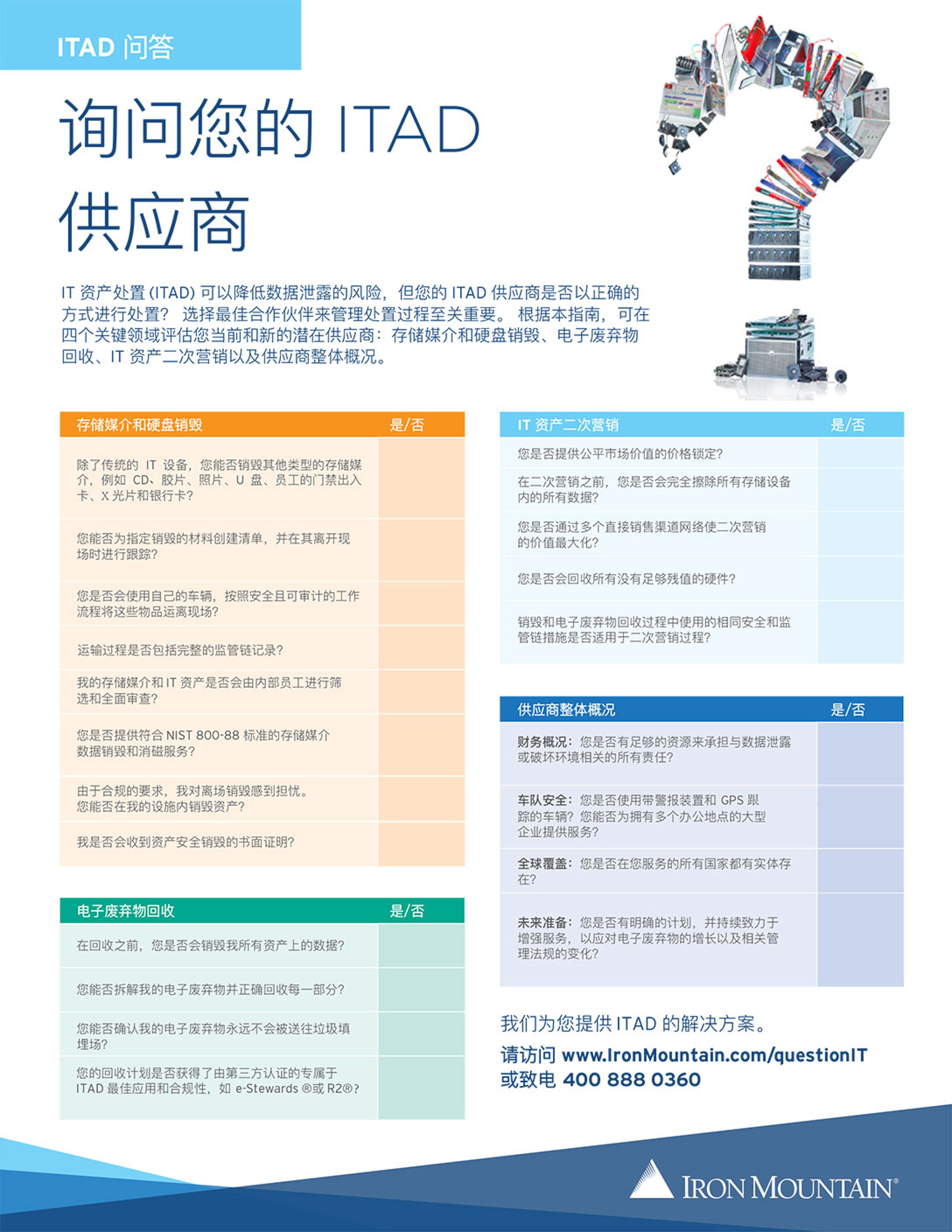 ITAD 问答

询问您的 ITAD 供应商

IT 资产处置 (ITAD) 可以降低数据泄露的风险，但您的 ITAD 供应商是否以正确的方式进行处置？ 选择最佳合作伙伴来管理处置过程至关重要。 根据本指南，可在四个关键领域评估您当前和新的潜在供应商：存储媒介和硬盘销毁、电子废弃物回收、IT 资产二次营销以及供应商整体概况。

| 存储媒介和硬盘销毁 | 是/否 |
|---|---|
| 除了传统的 IT 设备，您能否销毁其他类型的存储媒介，例如 CD、胶片、照片、U 盘、员工的门禁出入卡、X 光片和银行卡？ | |
| 您能否为指定销毁的材料创建清单，并在其离开现场时进行跟踪？ | |
| 您是否会使用自己的车辆，按照安全且可审计的工作流程将这些物品运离现场？ | |
| 运输过程是否包括完整的监管链记录？ | |
| 我的存储媒介和 IT 资产是否会由内部员工进行筛选和全面审查？ | |
| 您是否提供符合 NIST 800-88 标准的存储媒介数据销毁和消磁服务？ | |
| 由于合规的要求，我对离场销毁感到担忧。您能否在我的设施内销毁资产？ | |
| 我是否会收到资产安全销毁的书面证明？ | |

| 电子废弃物回收 | 是/否 |
|---|---|
| 在回收之前，您是否会销毁我所有资产上的数据？ | |
| 您能否拆解我的电子废弃物并正确回收每一部分？ | |
| 您能否确认我的电子废弃物永远不会被送往垃圾填埋场？ | |
| 您的回收计划是否获得了由第三方认证的专属于 ITAD 最佳应用和合规性，如 e-Stewards ®或 R2®？ | |

| IT 资产二次营销 | 是/否 |
|---|---|
| 您是否提供公平市场价值的价格锁定？ | |
| 在二次营销之前，您是否会完全擦除所有存储设备内的所有数据？ | |
| 您是否通过多个直接销售渠道网络使二次营销的价值最大化？ | |
| 您是否会回收所有没有足够残值的硬件？ | |
| 销毁和电子废弃物回收过程中使用的相同安全和监管链措施是否适用于二次营销过程？ | |

| 供应商整体概况 | 是/否 |
|---|---|
| 财务概况：您是否有足够的资源来承担与数据泄露或破坏环境相关的所有责任？ | |
| 车队安全：您是否使用带警报装置和 GPS 跟踪的车辆？您能否为拥有多个办公地点的大型企业提供服务？ | |
| 全球覆盖：您是否在您服务的所有国家都有实体存在？ | |
| 未来准备：您是否有明确的计划，并持续致力于增强服务，以应对电子废弃物的增长以及相关管理法规的变化？ | |

我们为您提供 ITAD 的解决方案。
请访问 www.IronMountain.com/questionIT
或致电 400 888 0360

IRON MOUNTAIN®